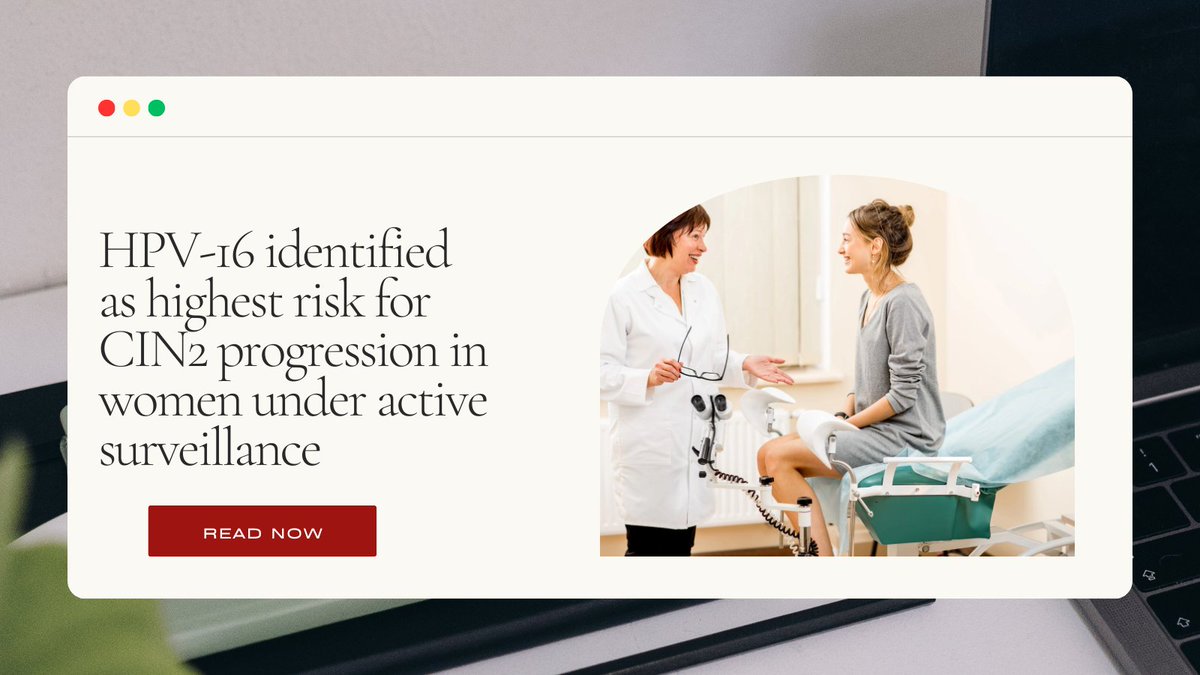 HPV-16 identified as highest risk for CIN2 progression in women under active surveillance

READ NOW